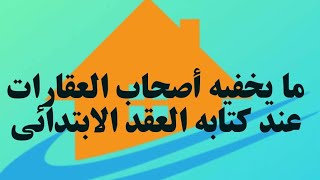 ما يخفيه أصحاب العقارات
عند كتابه العقد الابتدائى